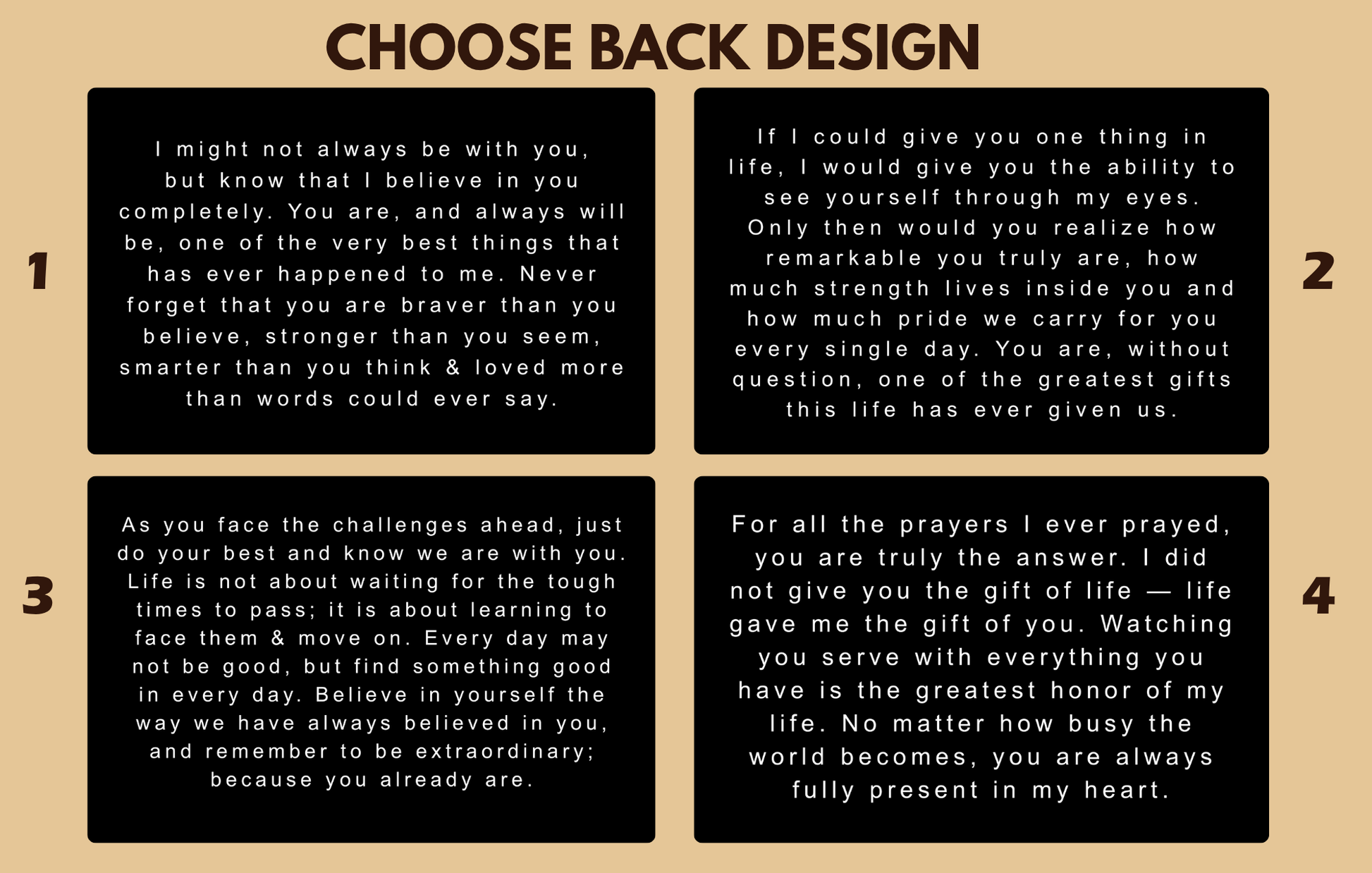 CHOOSE BACK DESIGN

1

I might not always be with you, but know that I believe in you completely. You are, and always will be, one of the very best things that has ever happened to me. Never forget that you are braver than you believe, stronger than you seem, smarter than you think & loved more than words could ever say.

If I could give you one thing in life, I would give you the ability to see yourself through my eyes. Only then would you realize how remarkable you truly are, how much strength lives inside you and how much pride we carry for you every single day. You are, without question, one of the greatest gifts this life has ever given us.

2

3

As you face the challenges ahead, just do your best and know we are with you. Life is not about waiting for the tough times to pass; it is about learning to face them & move on. Every day may not be good, but find something good in every day. Believe in yourself the way we have always believed in you, and remember to be extraordinary; because you already are.

For all the prayers I ever prayed, you are truly the answer. I did not give you the gift of life — life gave me the gift of you. Watching you serve with everything you have is the greatest honor of my life. No matter how busy the world becomes, you are always fully present in my heart.

4